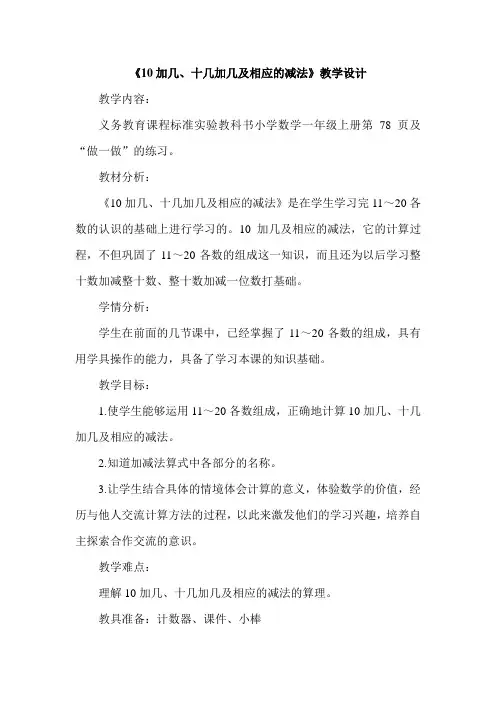 《10 加几、十几加几及相应的减法》教学设计

教学内容：

义务教育课程标准实验教科书小学数学一年级上册第 78 页及“做一做”的练习。

教材分析：

《10 加几、十几加几及相应的减法》是在学生学习完 11～20 各数的认识的基础上进行学习的。10 加几及相应的减法，它的计算过程，不但巩固了 11～20 各数的组成这一知识，而且还为以后学习整十数加减整十数、整十数加减一位数打基础。

学情分析：

学生在前面的几节课中，已经掌握了 11～20 各数的组成，具有用学具操作的能力，具备了学习本课的知识基础。

教学目标：

1.使学生能够运用 11～20 各数组成，正确地计算 10 加几、十几加几及相应的减法。

2.知道加减法算式中各部分的名称。

3.让学生结合具体的情境体会计算的意义，体验数学的价值，经历与他人交流计算方法的过程，以此来激发他们的学习兴趣，培养自主探索合作交流的意识。

教学难点：

理解 10 加几、十几加几及相应的减法的算理。

教具准备：计数器、课件、小棒